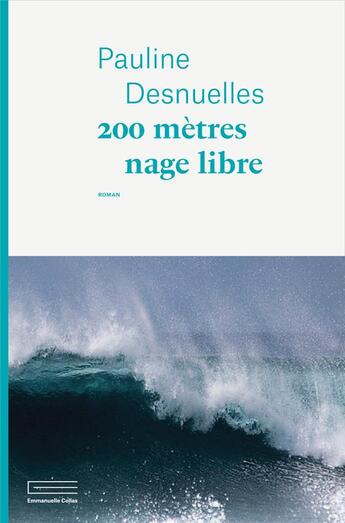 Pauline
Desnuelles
200 mètres
nage libre

ROMAN

Emmanuelle Collas